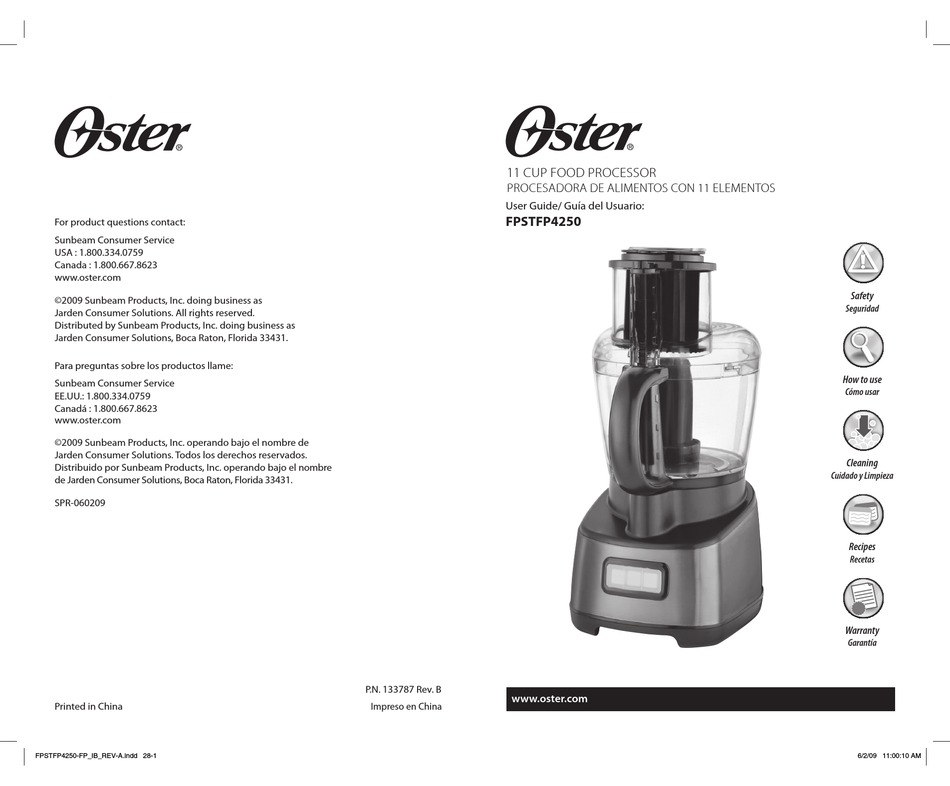 Oster®

For product questions contact:

Sunbeam Consumer Service
USA : 1.800.334.0759
Canada : 1.800.667.8623
www.oster.com

©2009 Sunbeam Products, Inc. doing business as Jarden Consumer Solutions. All rights reserved. Distributed by Sunbeam Products, Inc. doing business as Jarden Consumer Solutions, Boca Raton, Florida 33431.

Para preguntas sobre los productos llame:

Sunbeam Consumer Service
EE.UU.: 1.800.334.0759
Canadá : 1.800.667.8623
www.oster.com

©2009 Sunbeam Products, Inc. operando bajo el nombre de Jarden Consumer Solutions. Todos los derechos reservados. Distribuido por Sunbeam Products, Inc. operando bajo el nombre de Jarden Consumer Solutions, Boca Raton, Florida 33431.

SPR-060209

Printed in China

P.N. 133787 Rev. B
Impreso en China

Oster®

11 CUP FOOD PROCESSOR
PROCESADORA DE ALIMENTOS CON 11 ELEMENTOS
User Guide/ Guía del Usuario:
FPSTFP4250

Safety
Seguridad

How to use
Cómo usar

Cleaning
Cuidado y Limpieza

Recipes
Recetas

Warranty
Garantía

www.oster.com

FPSTFP4250-FP_IB_REV-A.indd 28-1

6/2/09 11:00:10 AM